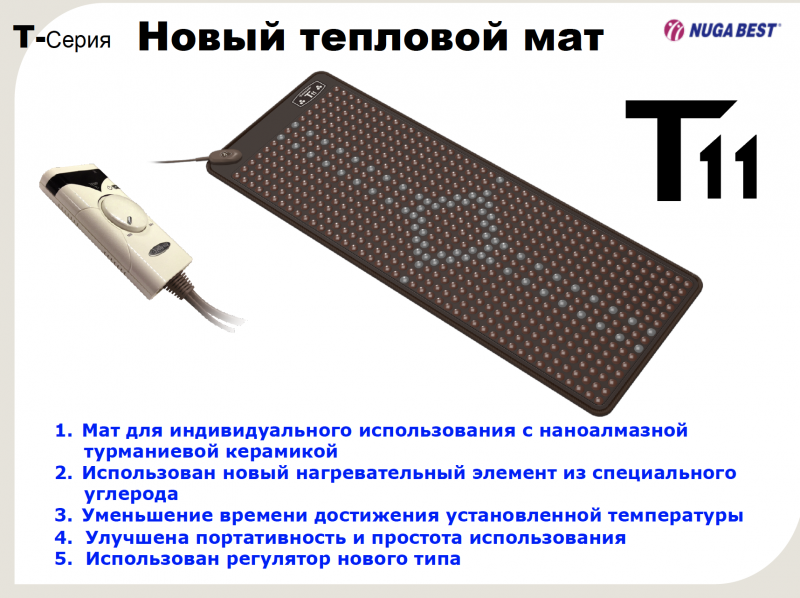 T-Серия Новый тепловой мат

NUGA BEST

T11

1. Мат для индивидуального использования с наноалмазной турманиевой керамикой
2. Использован новый нагревательный элемент из специального углерода
3. Уменьшение времени достижения установленной температуры
4. Улучшена портативность и простота использования
5. Использован регулятор нового типа